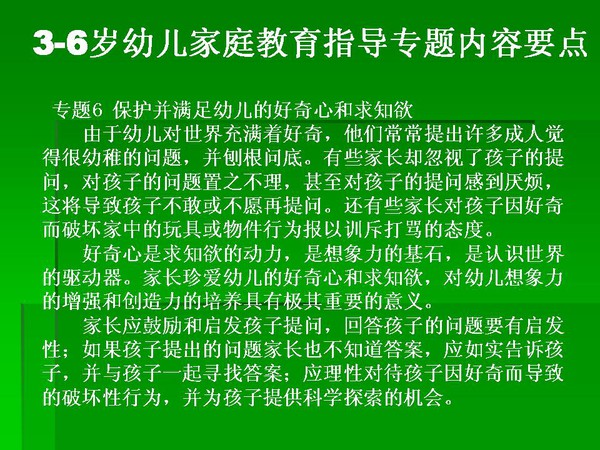 3-6岁幼儿家庭教育指导专题内容要点

专题6 保护并满足幼儿的好奇心和求知欲

由于幼儿对世界充满着好奇，他们常常提出许多成人觉得很幼稚的问题，并刨根问底。有些家长却忽视了孩子的提问，对孩子的问题置之不理，甚至对孩子的提问感到厌烦，这将导致孩子不敢或不愿再提问。还有些家长对孩子因好奇而破坏家中的玩具或物件行为报以训斥打骂的态度。

好奇心是求知欲的动力，是想象力的基石，是认识世界的驱动器。家长珍爱幼儿的好奇心和求知欲，对幼儿想象力的增强和创造力的培养具有极其重要的意义。

家长应鼓励和启发孩子提问，回答孩子的问题要有启发性；如果孩子提出的问题家长也不知道答案，应如实告诉孩子，并与孩子一起寻找答案；应理性对待孩子因好奇而导致的破坏性行为，并为孩子提供科学探索的机会。